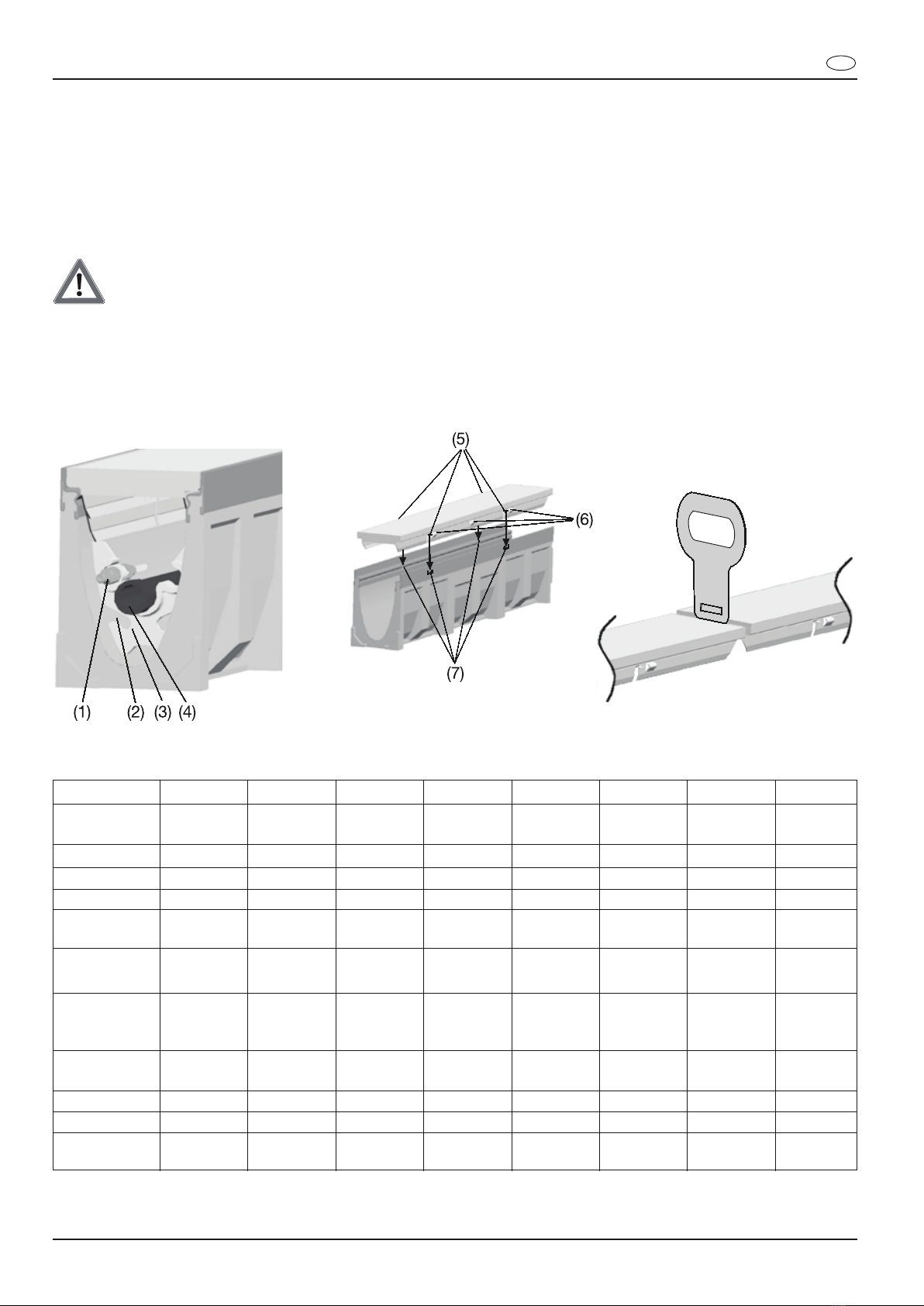 (5)

(6)

(7)

(1) (2) (3) (4)